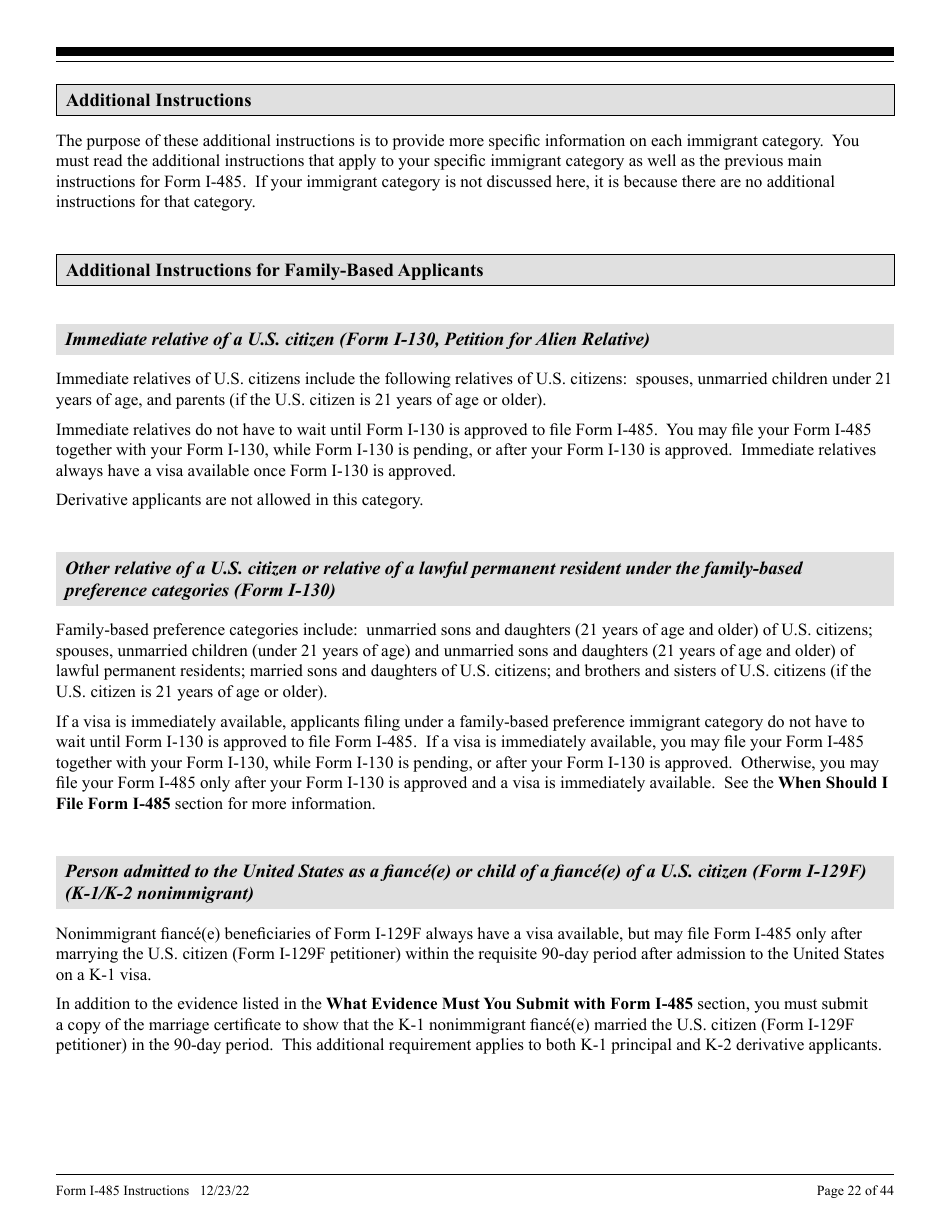 Additional Instructions

The purpose of these additional instructions is to provide more specific information on each immigrant category. You must read the additional instructions that apply to your specific immigrant category as well as the previous main instructions for Form I-485. If your immigrant category is not discussed here, it is because there are no additional instructions for that category.

Additional Instructions for Family-Based Applicants

Immediate relative of a U.S. citizen (Form I-130, Petition for Alien Relative)

Immediate relatives of U.S. citizens include the following relatives of U.S. citizens: spouses, unmarried children under 21 years of age, and parents (if the U.S. citizen is 21 years of age or older).

Immediate relatives do not have to wait until Form I-130 is approved to file Form I-485. You may file your Form I-485 together with your Form I-130, while Form I-130 is pending, or after your Form I-130 is approved. Immediate relatives always have a visa available once Form I-130 is approved.

Derivative applicants are not allowed in this category.

Other relative of a U.S. citizen or relative of a lawful permanent resident under the family-based preference categories (Form I-130)

Family-based preference categories include: unmarried sons and daughters (21 years of age and older) of U.S. citizens; spouses, unmarried children (under 21 years of age) and unmarried sons and daughters (21 years of age and older) of lawful permanent residents; married sons and daughters of U.S. citizens; and brothers and sisters of U.S. citizens (if the U.S. citizen is 21 years of age or older).

If a visa is immediately available, applicants filing under a family-based preference immigrant category do not have to wait until Form I-130 is approved to file Form I-485. If a visa is immediately available, you may file your Form I-485 together with your Form I-130, while Form I-130 is pending, or after your Form I-130 is approved. Otherwise, you may file your Form I-485 only after your Form I-130 is approved and a visa is immediately available. See the When Should I File Form I-485 section for more information.

Person admitted to the United States as a fiancé(e) or child of a fiancé(e) of a U.S. citizen (Form I-129F) (K-1/K-2 nonimmigrant)

Nonimmigrant fiancé(e) beneficiaries of Form I-129F always have a visa available, but may file Form I-485 only after marrying the U.S. citizen (Form I-129F petitioner) within the requisite 90-day period after admission to the United States on a K-1 visa.

In addition to the evidence listed in the What Evidence Must You Submit with Form I-485 section, you must submit a copy of the marriage certificate to show that the K-1 nonimmigrant fiancé(e) married the U.S. citizen (Form I-129F petitioner) in the 90-day period. This additional requirement applies to both K-1 principal and K-2 derivative applicants.

Form I-485 Instructions 12/23/22

Page 22 of 44